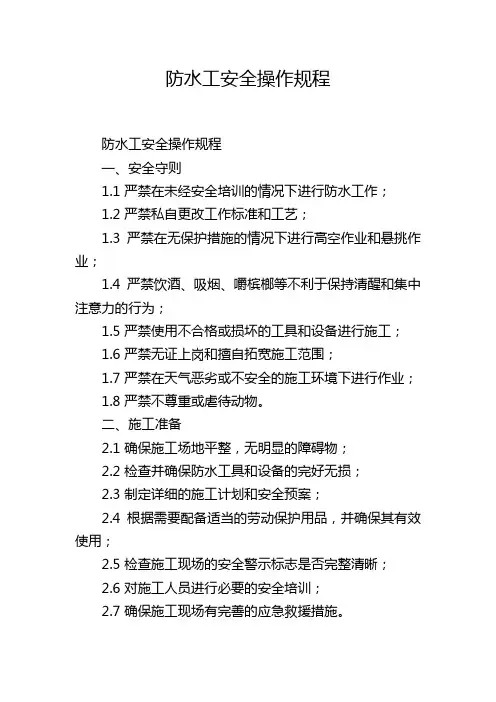 防水工安全操作规程

防水工安全操作规程

一、安全守则

1.1 严禁在未经安全培训的情况下进行防水工作；

1.2 严禁私自更改工作标准和工艺；

1.3 严禁在无保护措施的情况下进行高空作业和悬挑作业；

1.4 严禁饮酒、吸烟、嚼槟榔等不利于保持清醒和集中注意力的行为；

1.5 严禁使用不合格或损坏的工具和设备进行施工；

1.6 严禁无证上岗和擅自拓宽施工范围；

1.7 严禁在天气恶劣或不安全的施工环境下进行作业；

1.8 严禁不尊重或虐待动物。

二、施工准备

2.1 确保施工场地平整，无明显的障碍物；

2.2 检查并确保防水工具和设备的完好无损；

2.3 制定详细的施工计划和安全预案；

2.4 根据需要配备适当的劳动保护用品，并确保其有效使用；

2.5 检查施工现场的安全警示标志是否完整清晰；

2.6 对施工人员进行必要的安全培训；

2.7 确保施工现场有完善的应急救援措施。